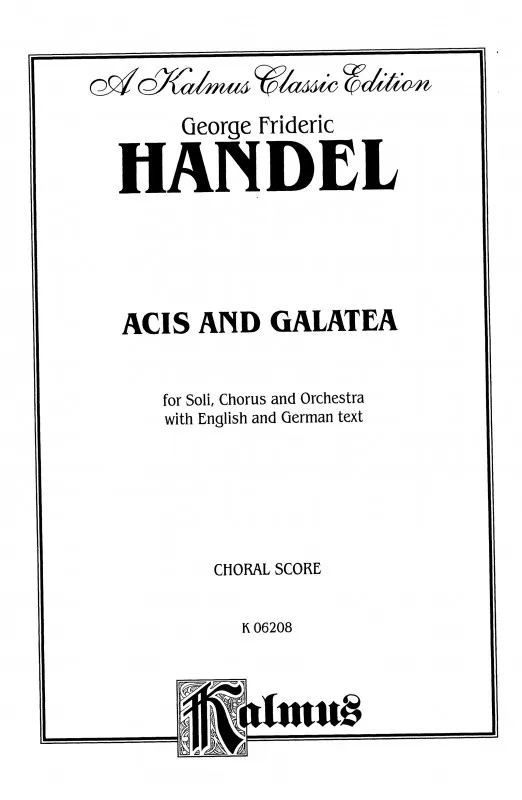 A Kalmus Classic Edition

George Frideric

HANDEL

ACIS AND GALATEA

for Soli, Chorus and Orchestra
with English and German text

CHORAL SCORE

K 06208

Kalmus